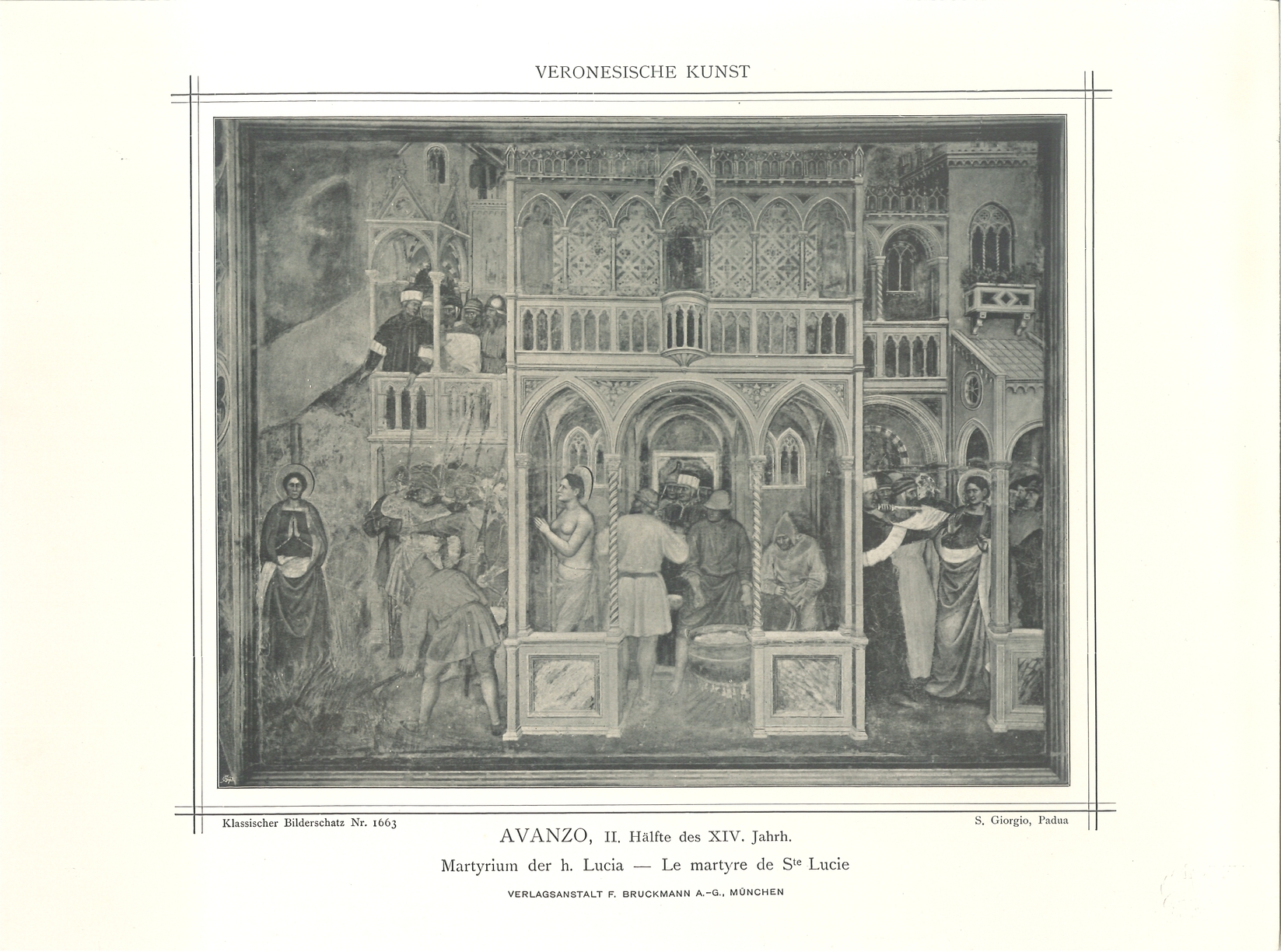 VERONESISCHE KUNST

Klassischer Bilderschatz Nr. 1663

S. Giorgio, Padua

AVANZO, II. Hälfte des XIV. Jahrh.

Martyrium der h. Lucia — Le martyre de S$^{te}$ Lucie

VERLAGSANSTALT F. BRUCKMANN A.-G., MÜNCHEN